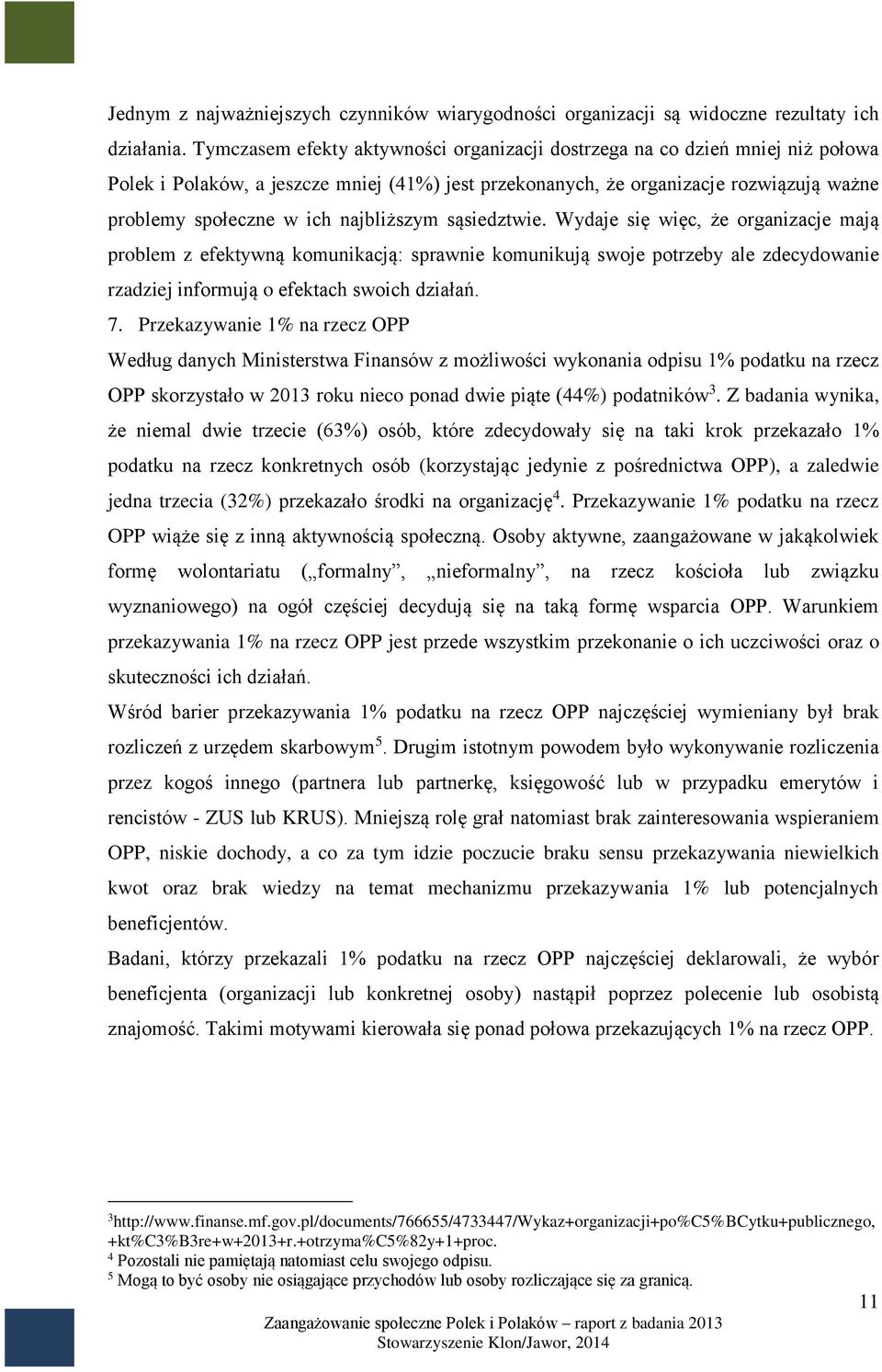 Jednym z najważniejszych czynników wiarygodności organizacji są widoczne rezultaty ich działania. Tymczasem efekty aktywności organizacji dostrzega na co dzień mniej niż połowa Polek i Polaków, a jeszcze mniej (41%) jest przekonanych, że organizacje rozwiązują ważne problemy społeczne w ich najbliższym sąsiedztwie. Wydaje się więc, że organizacje mają problem z efektywną komunikacją: sprawnie komunikują swoje potrzeby ale zdecydowanie rzadziej informują o efektach swoich działań.

7. Przekazywanie 1% na rzecz OPP

Według danych Ministerstwa Finansów z możliwości wykonania odpisu 1% podatku na rzecz OPP skorzystało w 2013 roku nieco ponad dwie piąte (44%) podatników$^3$. Z badania wynika, że niemal dwie trzecie (63%) osób, które zdecydowały się na taki krok przekazało 1% podatku na rzecz konkretnych osób (korzystając jedynie z pośrednictwa OPP), a zaledwie jedna trzecia (32%) przekazało środki na organizację$^4$. Przekazywanie 1% podatku na rzecz OPP wiąże się z inną aktywnością społeczną. Osoby aktywne, zaangażowane w jakąkolwiek formę wolontariatu („formalny”, „nieformalny”, na rzecz kościoła lub związku wyznaniowego) na ogół częściej decydują się na taką formę wsparcia OPP. Warunkiem przekazywania 1% na rzecz OPP jest przede wszystkim przekonanie o ich uczciwości oraz o skuteczności ich działań.

Wśród barier przekazywania 1% podatku na rzecz OPP najczęściej wymieniany był brak rozliczeń z urzędem skarbowym$^5$. Drugim istotnym powodem było wykonywanie rozliczenia przez kogoś innego (partnera lub partnerkę, księgowość lub w przypadku emerytów i rencistów - ZUS lub KRUS). Mniejszą rolę grał natomiast brak zainteresowania wspieraniem OPP, niskie dochody, a co za tym idzie poczucie braku sensu przekazywania niewielkich kwot oraz brak wiedzy na temat mechanizmu przekazywania 1% lub potencjalnych beneficjentów.

Badani, którzy przekazali 1% podatku na rzecz OPP najczęściej deklarowali, że wybór beneficjenta (organizacji lub konkretnej osoby) nastąpił poprzez polecenie lub osobistą znajomość. Takimi motywami kierowała się ponad połowa przekazujących 1% na rzecz OPP.

$^3$http://www.finanse.mf.gov.pl/documents/766655/4733447/Wykaz+organizacji+po%C5%BCytku+publicznego,+kt%C3%B3re+w+2013+r.+otrzyma%C5%82y+1+proc.
$^4$ Pozostali nie pamiętają natomiast celu swojego odpisu.
$^5$ Mogą to być osoby nie osiągające przychodów lub osoby rozliczające się za granicą.

11

Zaangażowanie społeczne Polek i Polaków – raport z badania 2013
Stowarzyszenie Klon/Jawor, 2014